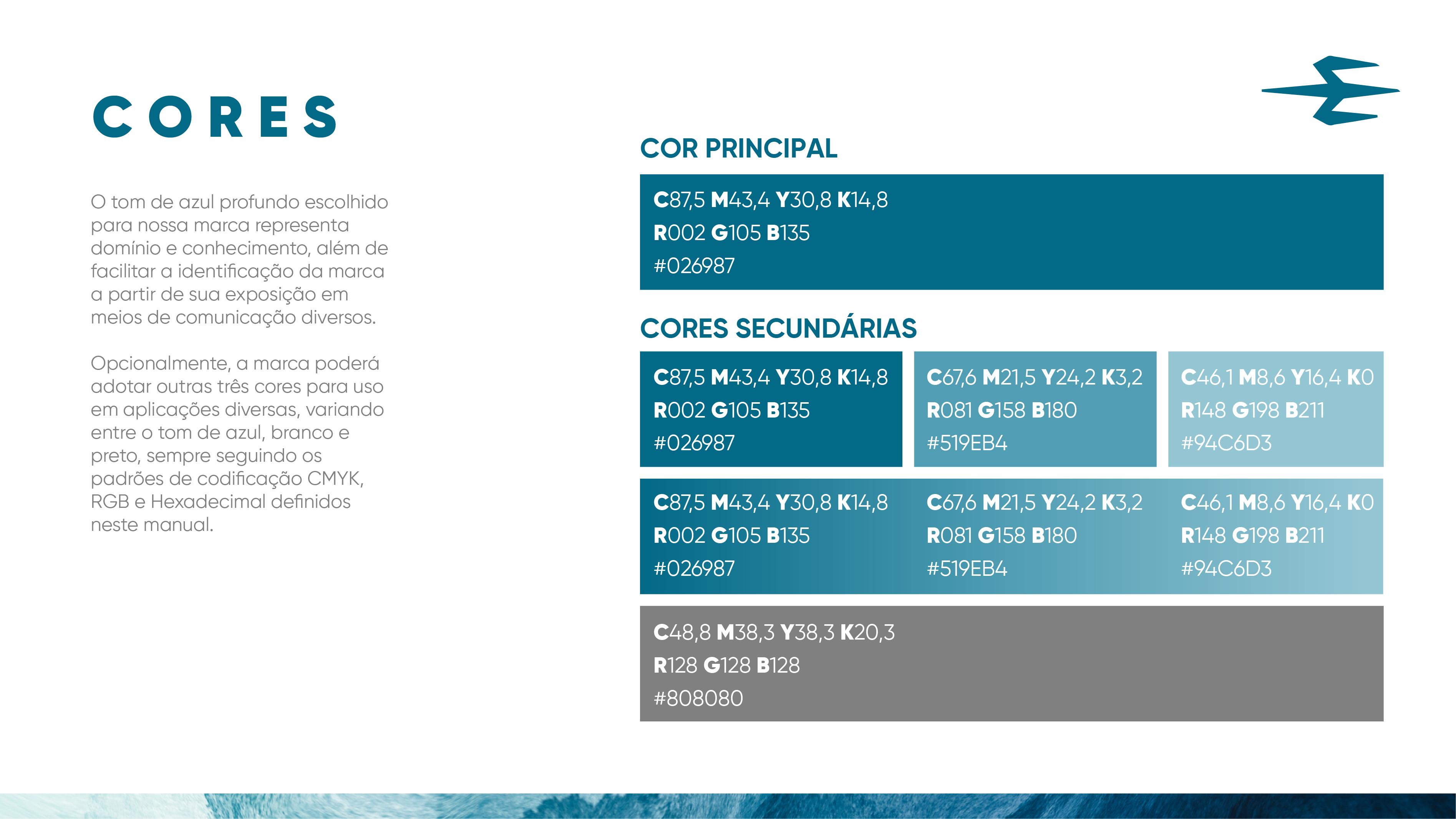 CORES

O tom de azul profundo escolhido para nossa marca representa domínio e conhecimento, além de facilitar a identificação da marca a partir de sua exposição em meios de comunicação diversos.

Opcionalmente, a marca poderá adotar outras três cores para uso em aplicações diversas, variando entre o tom de azul, branco e preto, sempre seguindo os padrões de codificação CMYK, RGB e Hexadecimal definidos neste manual.

COR PRINCIPAL

C87,5 M43,4 Y30,8 K14,8
R002 G105 B135
#026987

CORES SECUNDÁRIAS

C87,5 M43,4 Y30,8 K14,8
R002 G105 B135
#026987

C67,6 M21,5 Y24,2 K3,2
R081 G158 B180
#519EB4

C46,1 M8,6 Y16,4 K0
R148 G198 B211
#94C6D3

C87,5 M43,4 Y30,8 K14,8
R002 G105 B135
#026987

C67,6 M21,5 Y24,2 K3,2
R081 G158 B180
#519EB4

C46,1 M8,6 Y16,4 K0
R148 G198 B211
#94C6D3

C48,8 M38,3 Y38,3 K20,3
R128 G128 B128
#808080